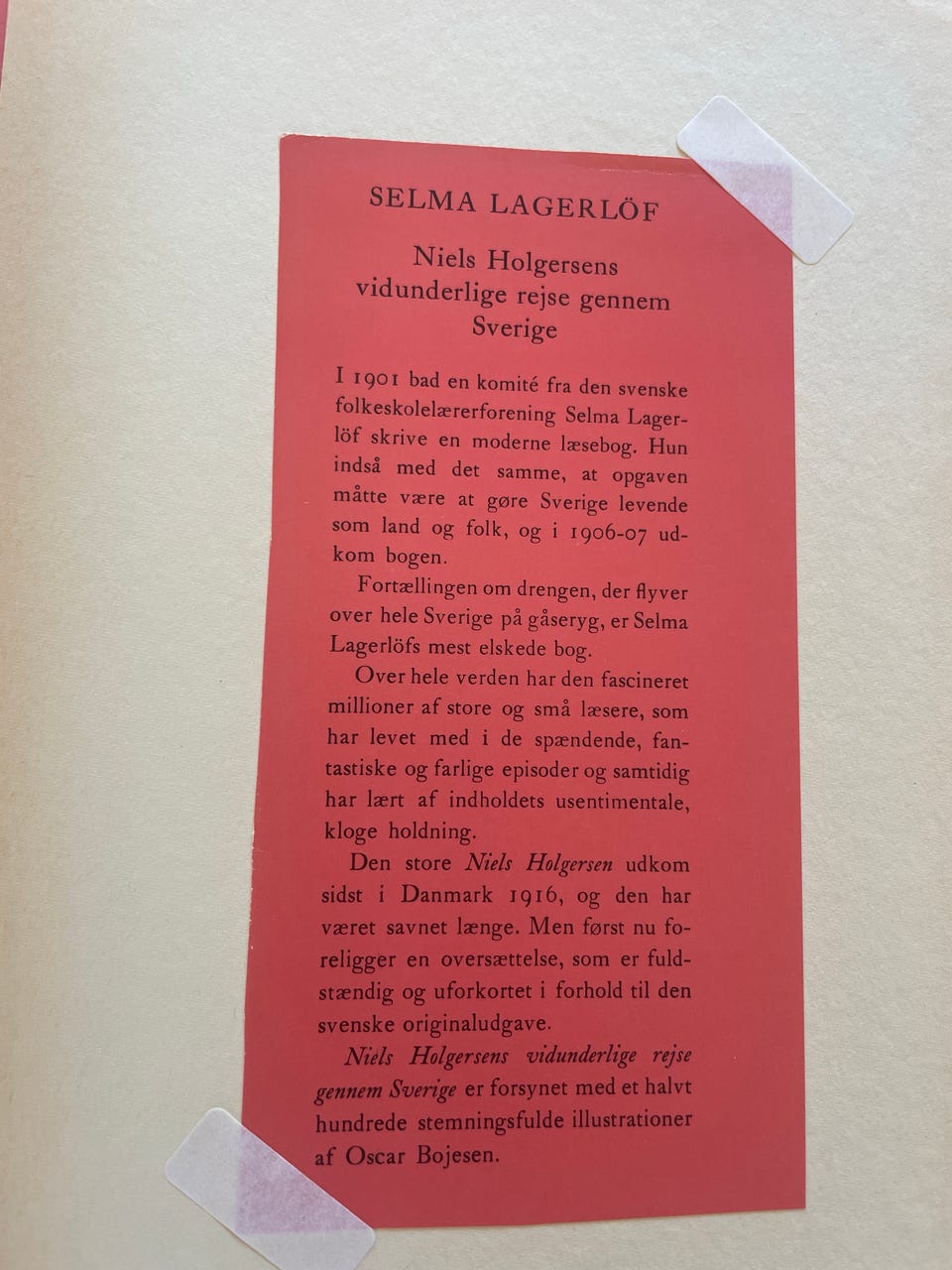 SELMA LAGERLÖF

Niels Holgersens
vidunderlige rejse gennem
Sverige

I 1901 bad en komité fra den svenske folkeskolelærerforening Selma Lagerlöf skrive en moderne læsebog. Hun indså med det samme, at opgaven måtte være at gøre Sverige levende som land og folk, og i 1906-07 udkom bogen.

Fortællingen om drengen, der flyver over hele Sverige på gåseryg, er Selma Lagerlöfs mest elskede bog.

Over hele verden har den fascineret millioner af store og små læsere, som har levet med i de spændende, fantastiske og farlige episoder og samtidig har lært af indholdets usentimentale, kloge holdning.

Den store Niels Holgersen udkom sidst i Danmark 1916, og den har været savnet længe. Men først nu foreligger en oversættelse, som er fuldstændig og uforkortet i forhold til den svenske originaludgave.

Niels Holgersens vidunderlige rejse gennem Sverige er forsynet med et halvt hundrede stemningsfulde illustrationer af Oscar Bojesen.